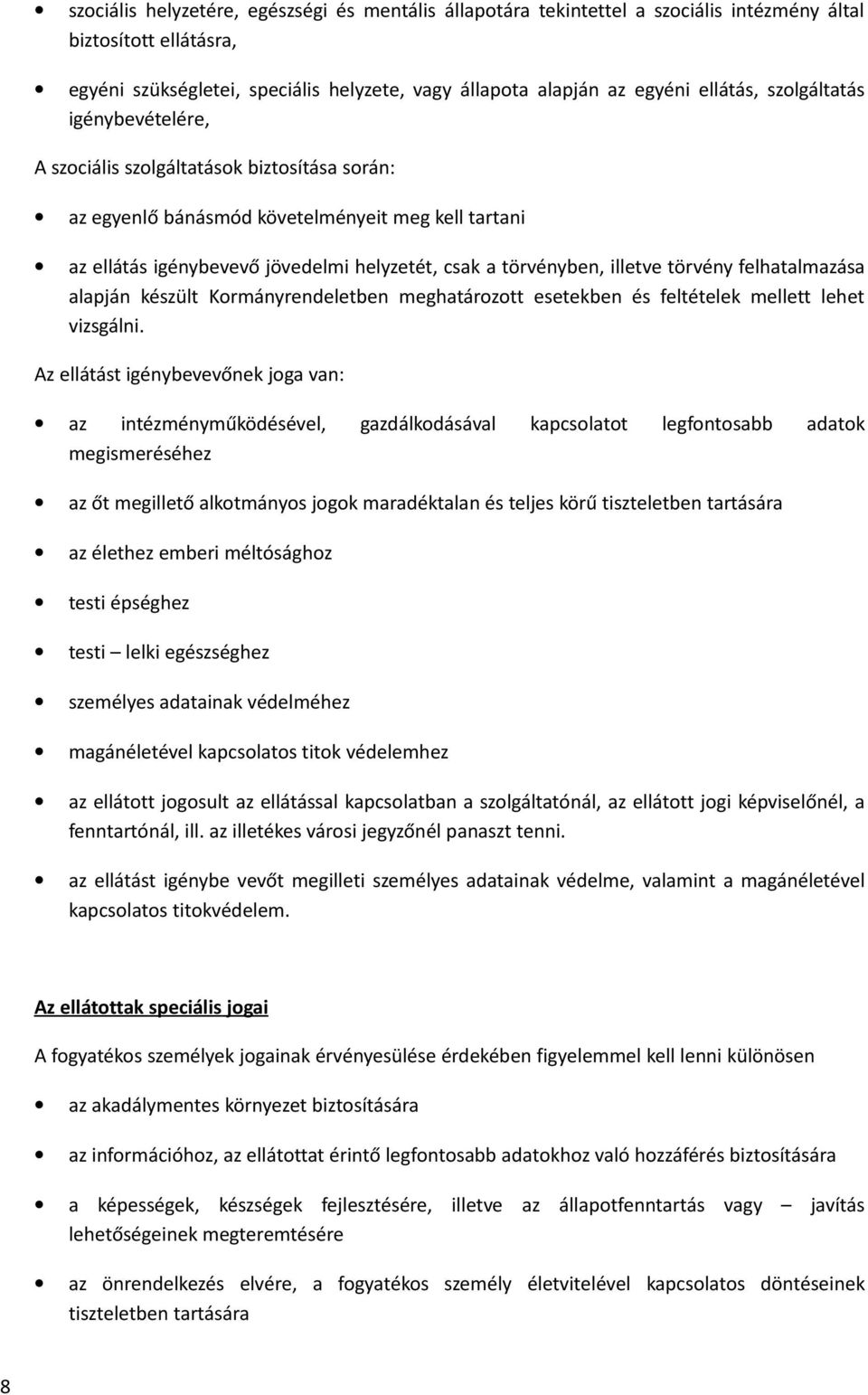 • szociális helyzetére, egészségi és mentális állapotára tekintettel a szociális intézmény által biztosított ellátásra,

• egyéni szükségletei, speciális helyzete, vagy állapota alapján az egyéni ellátás, szolgáltatás igénybevételére,

A szociális szolgáltatások biztosítása során:

• az egyenlő bánásmód követelményeit meg kell tartani

• az ellátás igénybevevő jövedelmi helyzetét, csak a törvényben, illetve törvény felhatalmazása alapján készült Kormányrendeletben meghatározott esetekben és feltételek mellett lehet vizsgálni.

Az ellátást igénybevevőnek joga van:

• az intézményműködésével, gazdálkodásával kapcsolatot legfontosabb adatok megismeréséhez

• az őt megillető alkotmányos jogok maradéktalan és teljes körű tiszteletben tartására

• az élethez emberi méltósághoz

• testi épséghez

• testi – lelki egészséghez

• személyes adatainak védelméhez

• magánéletével kapcsolatos titok védelemhez

• az ellátott jogosult az ellátással kapcsolatban a szolgáltatónál, az ellátott jogi képviselőnél, a fenntartónál, ill. az illetékes városi jegyzőnél panaszt tenni.

• az ellátást igénybe vevőt megilleti személyes adatainak védelme, valamint a magánéletével kapcsolatos titokvédelem.

Az ellátottak speciális jogai

A fogyatékos személyek jogainak érvényesülése érdekében figyelemmel kell lenni különösen

• az akadálymentes környezet biztosítására

• az információhoz, az ellátottat érintő legfontosabb adatokhoz való hozzáférés biztosítására

• a képességek, készségek fejlesztésére, illetve az állapotfenntartás vagy – javítás lehetőségeinek megteremtésére

• az önrendelkezés elvére, a fogyatékos személy életvitelével kapcsolatos döntéseinek tiszteletben tartására

8